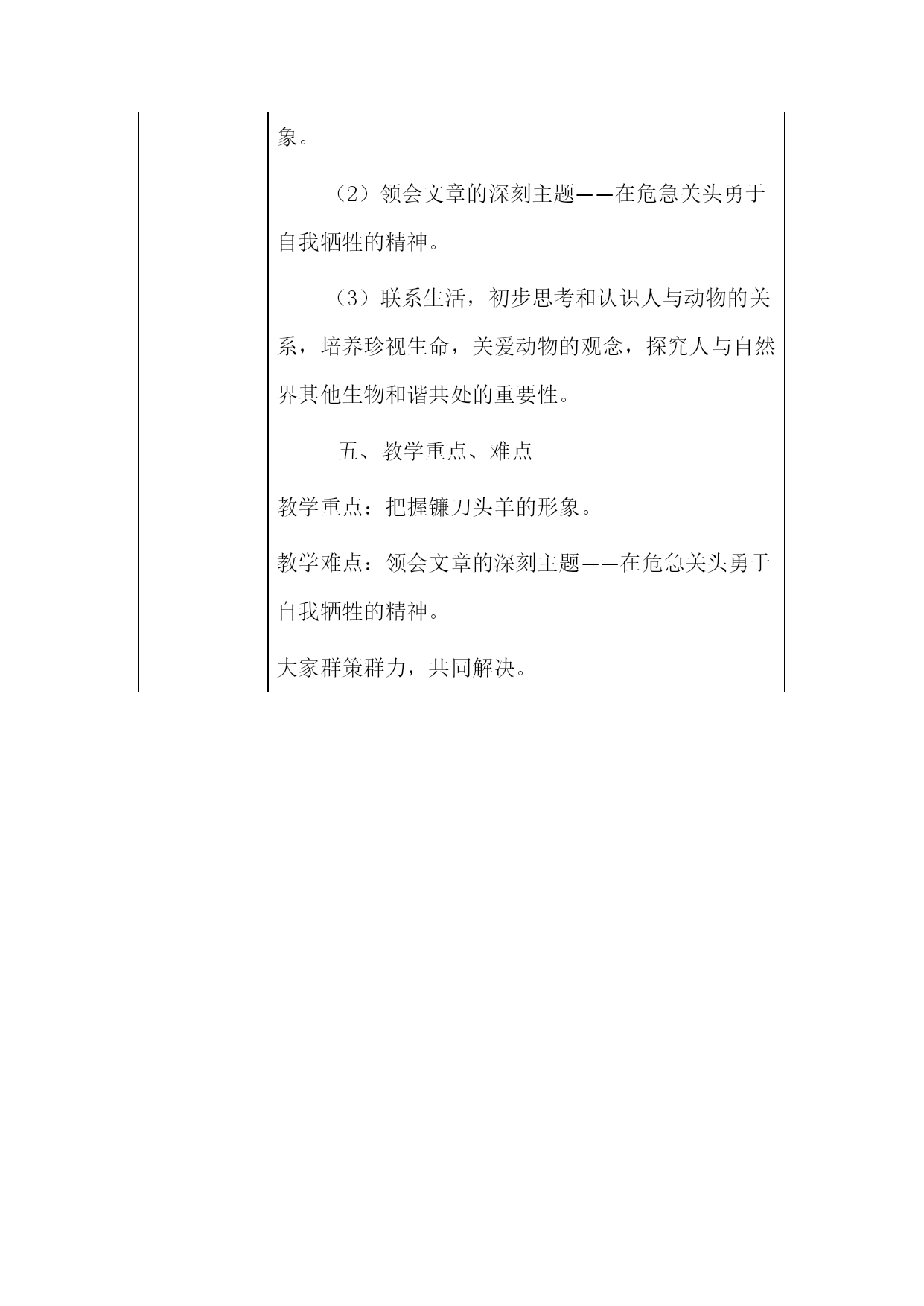 象。

（2）领会文章的深刻主题——在危急关头勇于自我牺牲的精神。

（3）联系生活，初步思考和认识人与动物的关系，培养珍视生命，关爱动物的观念，探究人与自然界其他生物和谐共处的重要性。

五、教学重点、难点

教学重点：把握镰刀头羊的形象。

教学难点：领会文章的深刻主题——在危急关头勇于自我牺牲的精神。

大家群策群力，共同解决。